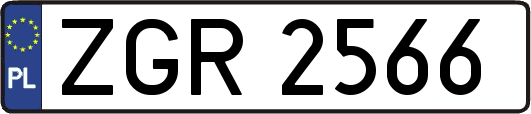 PL
ZGR 2566